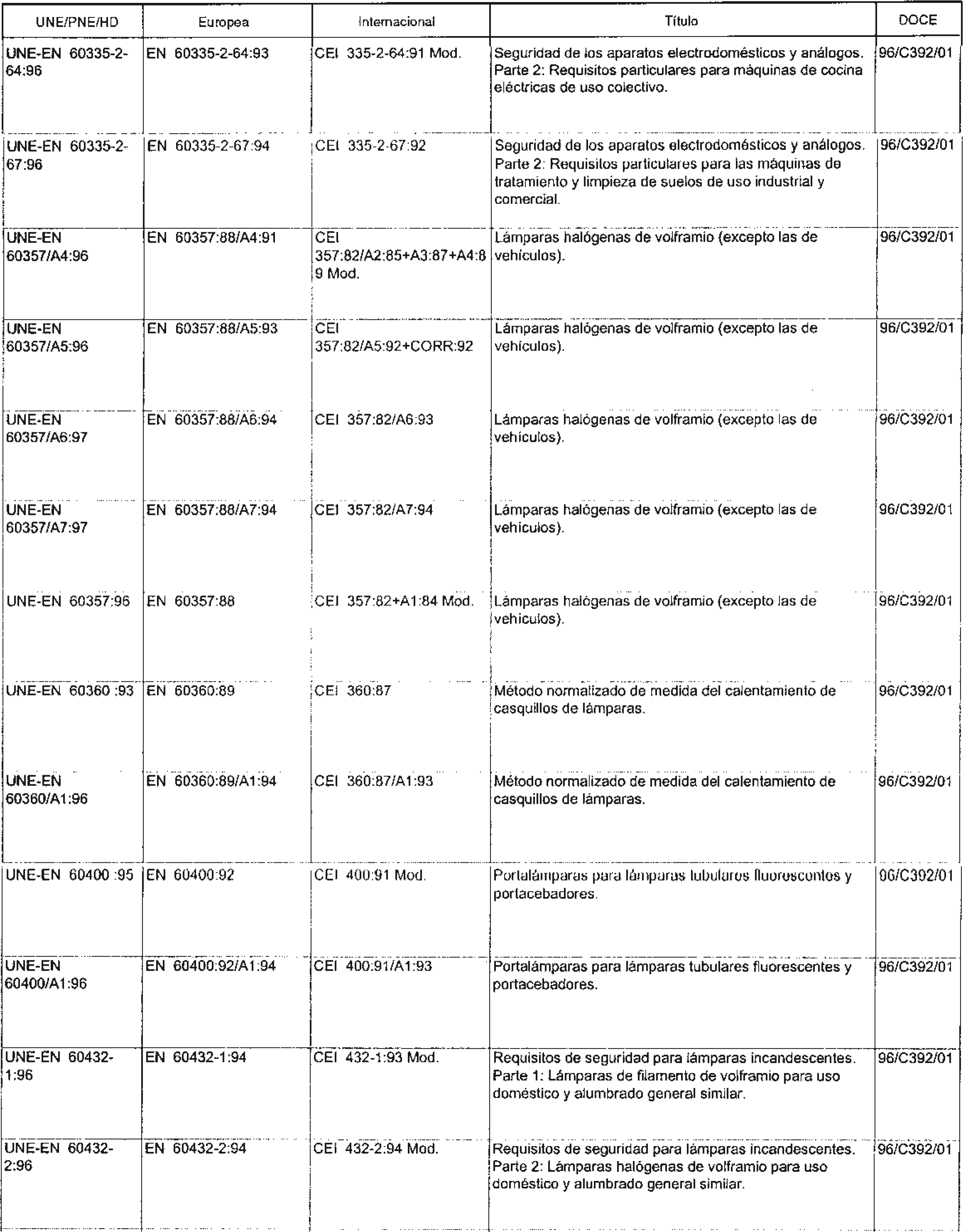 | UNE/PNE/HD | Europea | Internacional | Título | DOCE |
|---|---|---|---|---|
| UNE-EN 60335-2-64:96 | EN 60335-2-64:93 | CEI 335-2-64:91 Mod. | Seguridad de los aparatos electrodomésticos y análogos. Parte 2: Requisitos particulares para máquinas de cocina eléctricas de uso colectivo. | 96/C392/01 |
| UNE-EN 60335-2-67:96 | EN 60335-2-67:94 | CEI 335-2-67:92 | Seguridad de los aparatos electrodomésticos y análogos. Parte 2: Requisitos particulares para las máquinas de tratamiento y limpieza de suelos de uso industrial y comercial. | 96/C392/01 |
| UNE-EN 60357/A4:96 | EN 60357:88/A4:91 | CEI 357:82/A2:85+A3:87+A4:89 Mod. | Lámparas halógenas de volframio (excepto las de vehículos). | 96/C392/01 |
| UNE-EN 60357/A5:96 | EN 60357:88/A5:93 | CEI 357:82/A5:92+CORR:92 | Lámparas halógenas de volframio (excepto las de vehículos). | 96/C392/01 |
| UNE-EN 60357/A6:97 | EN 60357:88/A6:94 | CEI 357:82/A6:93 | Lámparas halógenas de volframio (excepto las de vehículos). | 96/C392/01 |
| UNE-EN 60357/A7:97 | EN 60357:88/A7:94 | CEI 357:82/A7:94 | Lámparas halógenas de volframio (excepto las de vehículos). | 96/C392/01 |
| UNE-EN 60357:96 | EN 60357:88 | CEI 357:82+A1:84 Mod. | Lámparas halógenas de volframio (excepto las de vehículos). | 96/C392/01 |
| UNE-EN 60360 :93 | EN 60360:89 | CEI 360:87 | Método normalizado de medida del calentamiento de casquillos de lámparas. | 96/C392/01 |
| UNE-EN 60360/A1:96 | EN 60360:89/A1:94 | CEI 360:87/A1:93 | Método normalizado de medida del calentamiento de casquillos de lámparas. | 96/C392/01 |
| UNE-EN 60400 :95 | EN 60400:92 | CEI 400:91 Mod. | Portalámparas para lámparas tubulares fluorescentes y portacebadores. | 96/C392/01 |
| UNE-EN 60400/A1:96 | EN 60400:92/A1:94 | CEI 400:91/A1:93 | Portalámparas para lámparas tubulares fluorescentes y portacebadores. | 96/C392/01 |
| UNE-EN 60432-1:96 | EN 60432-1:94 | CEI 432-1:93 Mod. | Requisitos de seguridad para lámparas incandescentes. Parte 1: Lámparas de filamento de volframio para uso doméstico y alumbrado general similar. | 96/C392/01 |
| UNE-EN 60432-2:96 | EN 60432-2:94 | CEI 432-2:94 Mod. | Requisitos de seguridad para lámparas incandescentes. Parte 2: Lámparas halógenas de volframio para uso doméstico y alumbrado general similar. | 96/C392/01 |